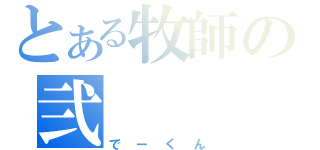 とある牧師の
弐
でーくん